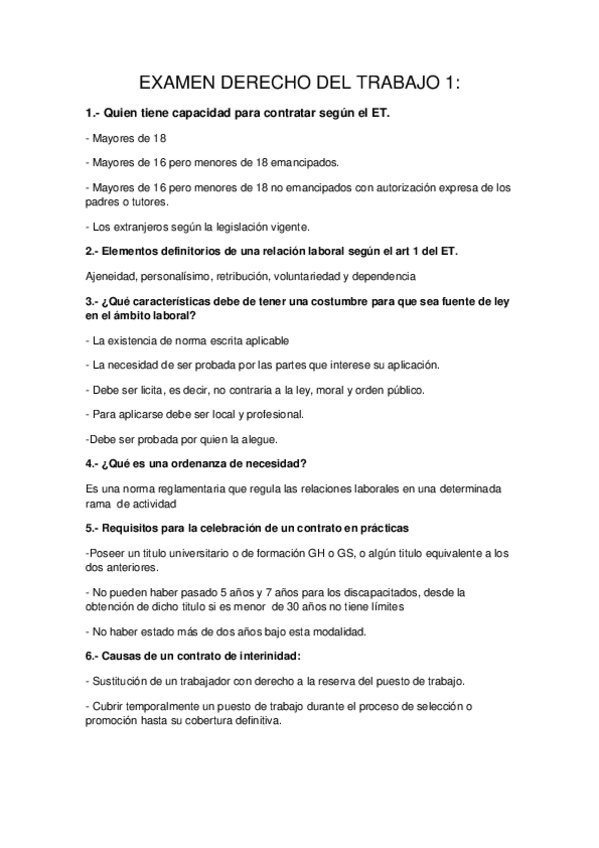 EXAMEN DERECHO DEL TRABAJO 1:

1.- Quien tiene capacidad para contratar según el ET.

- Mayores de 18

- Mayores de 16 pero menores de 18 emancipados.

- Mayores de 16 pero menores de 18 no emancipados con autorización expresa de los padres o tutores.

- Los extranjeros según la legislación vigente.

2.- Elementos definitorios de una relación laboral según el art 1 del ET.

Ajeneidad, personalísimo, retribución, voluntariedad y dependencia

3.- ¿Qué características debe de tener una costumbre para que sea fuente de ley en el ámbito laboral?

- La existencia de norma escrita aplicable

- La necesidad de ser probada por las partes que interese su aplicación.

- Debe ser licita, es decir, no contraria a la ley, moral y orden público.

- Para aplicarse debe ser local y profesional.

-Debe ser probada por quien la alegue.

4.- ¿Qué es una ordenanza de necesidad?

Es una norma reglamentaria que regula las relaciones laborales en una determinada rama de actividad

5.- Requisitos para la celebración de un contrato en prácticas

-Poseer un titulo universitario o de formación GH o GS, o algún titulo equivalente a los dos anteriores.

- No pueden haber pasado 5 años y 7 años para los discapacitados, desde la obtención de dicho titulo si es menor de 30 años no tiene límites

- No haber estado más de dos años bajo esta modalidad.

6.- Causas de un contrato de interinidad:

- Sustitución de un trabajador con derecho a la reserva del puesto de trabajo.

- Cubrir temporalmente un puesto de trabajo durante el proceso de selección o promoción hasta su cobertura definitiva.